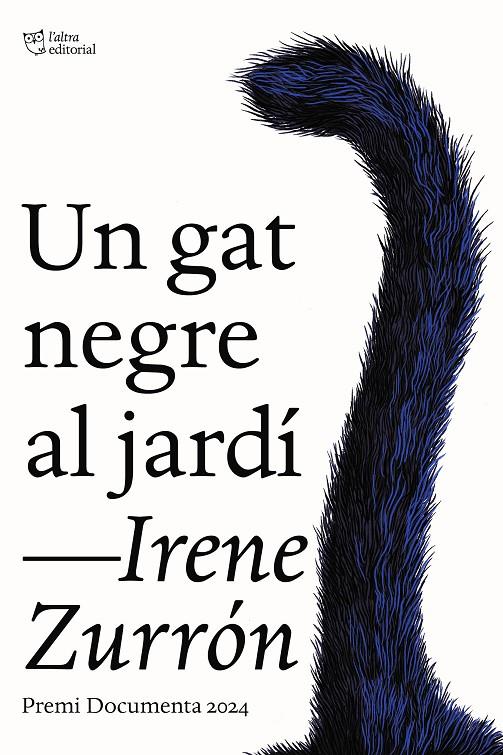 l'altra editorial

Un gat negre al jardí

—Irene Zurrón

Premi Documenta 2024